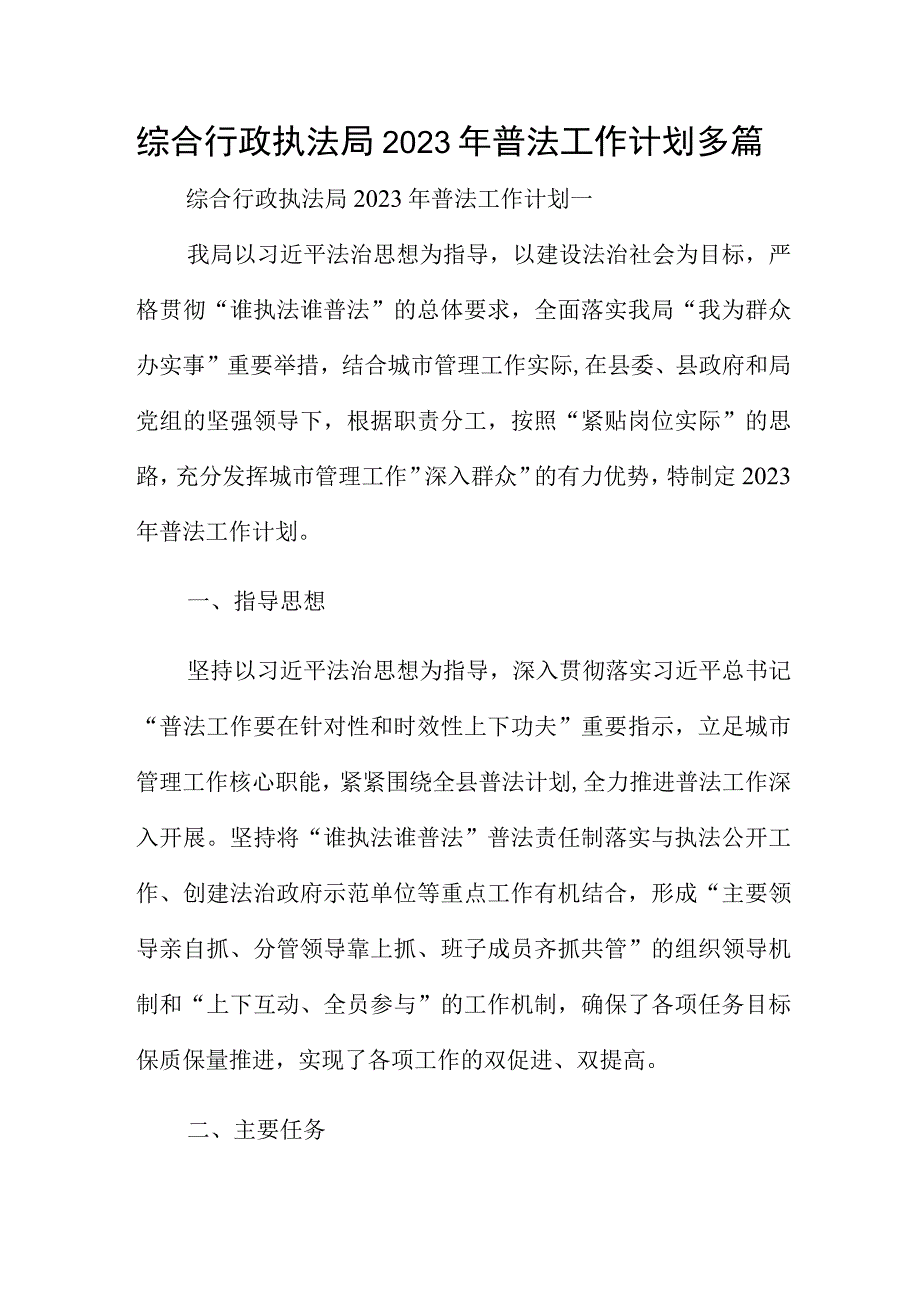 综合行政执法局2023年普法工作计划多篇

综合行政执法局2023年普法工作计划一

我局以习近平法治思想为指导，以建设法治社会为目标，严格贯彻“谁执法谁普法”的总体要求，全面落实我局“我为群众办实事”重要举措，结合城市管理工作实际,在县委、县政府和局党组的坚强领导下，根据职责分工，按照“紧贴岗位实际”的思路，充分发挥城市管理工作”深入群众”的有力优势，特制定2023年普法工作计划。

一、指导思想

坚持以习近平法治思想为指导，深入贯彻落实习近平总书记“普法工作要在针对性和时效性上下功夫”重要指示，立足城市管理工作核心职能，紧紧围绕全县普法计划,全力推进普法工作深入开展。坚持将“谁执法谁普法”普法责任制落实与执法公开工作、创建法治政府示范单位等重点工作有机结合，形成“主要领导亲自抓、分管领导靠上抓、班子成员齐抓共管”的组织领导机制和“上下互动、全员参与”的工作机制，确保了各项任务目标保质保量推进，实现了各项工作的双促进、双提高。

二、主要任务